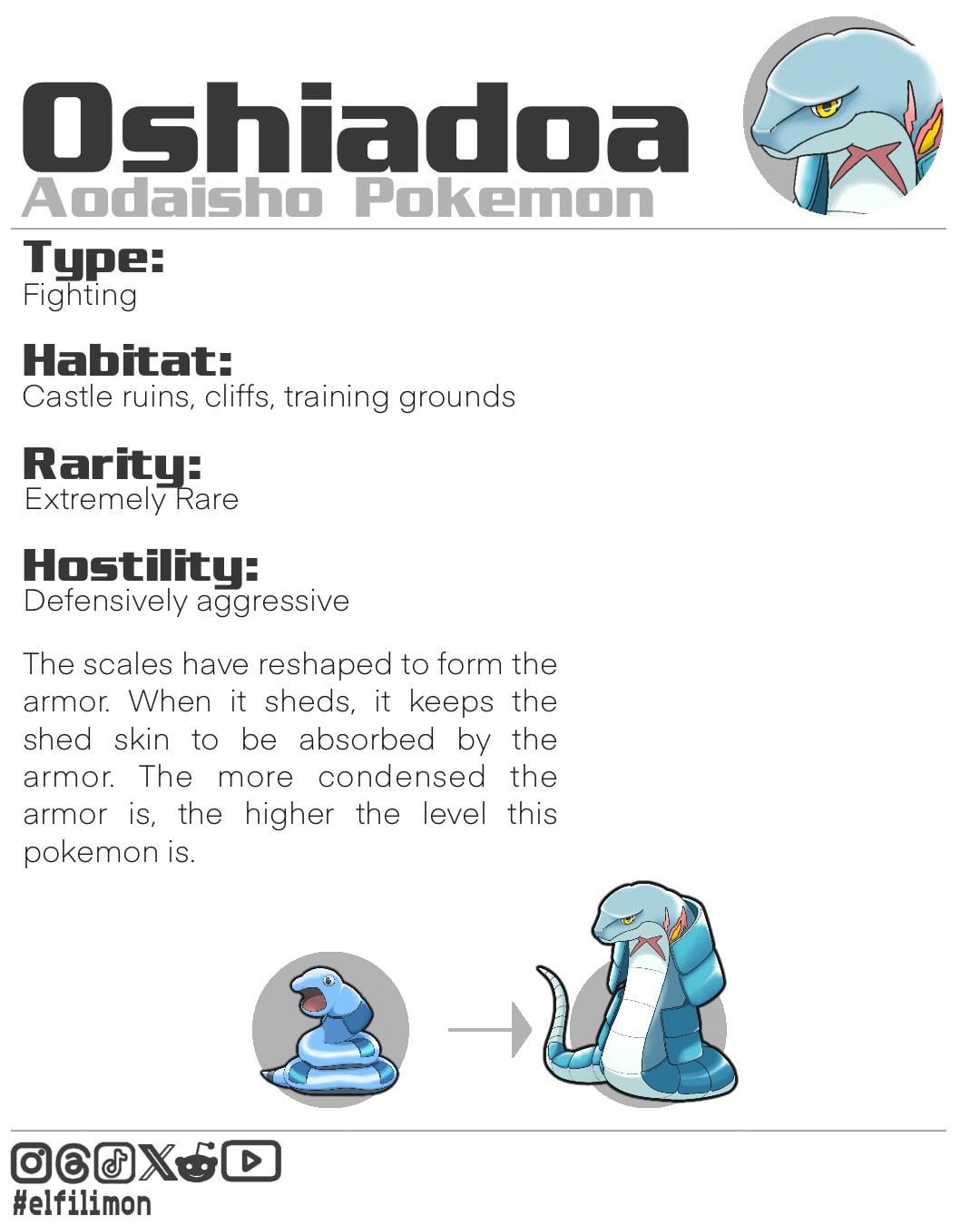 Oshiadoa
Aodaisho Pokemon

Type:
Fighting

Habitat:
Castle ruins, cliffs, training grounds

Rarity:
Extremely Rare

Hostility:
Defensively aggressive

The scales have reshaped to form the armor. When it sheds, it keeps the shed skin to be absorbed by the armor. The more condensed the armor is, the higher the level this pokemon is.

#elfilimon